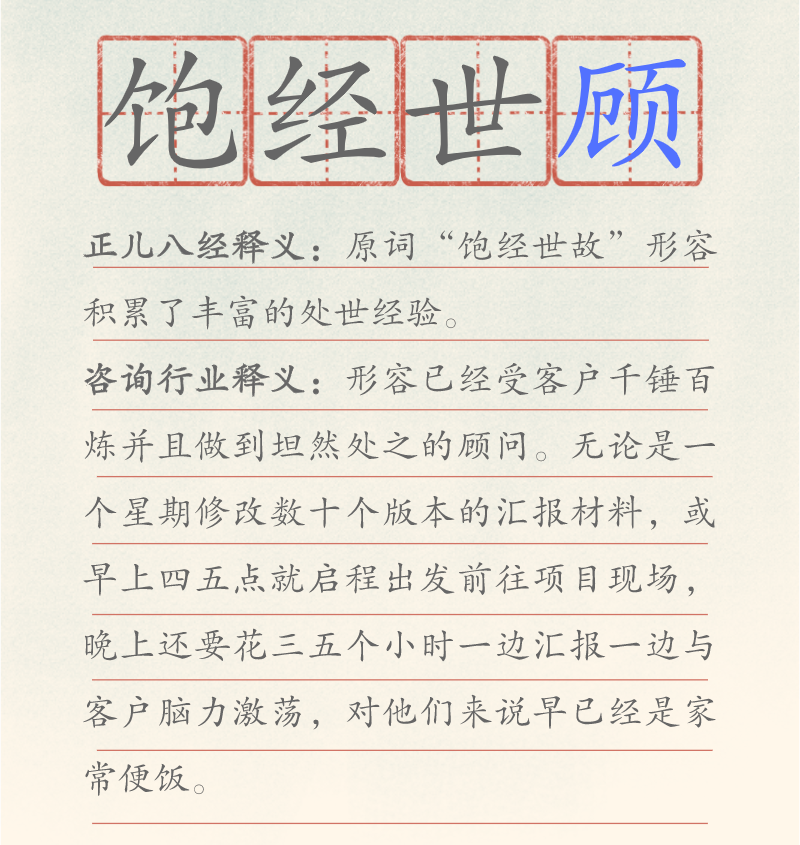 饱经世顾

正儿八经释义：原词“饱经世故”形容积累了丰富的处世经验。

咨询行业释义：形容已经受客户千锤百炼并且做到坦然处之的顾问。无论是一个星期修改数十个版本的汇报材料，或早上四五点就启程出发前往项目现场，晚上还要花三五个小时一边汇报一边与客户脑力激荡，对他们来说早已经是家常便饭。